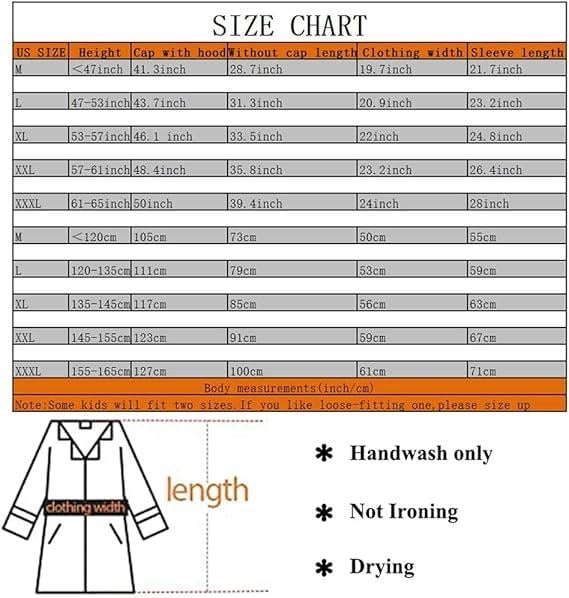 SIZE CHART

| US SIZE | Height | Cap with hood | Without cap length | Clothing width | Sleeve length |
|---|---|---|---|---|---|
| M | <47inch | 41.3inch | 28.7inch | 19.7inch | 21.7inch |
| L | 47-53inch | 43.7inch | 31.3inch | 20.9inch | 23.2inch |
| XL | 53-57inch | 46.1 inch | 33.5inch | 22inch | 24.8inch |
| XXL | 57-61inch | 48.4inch | 35.8inch | 23.2inch | 26.4inch |
| XXXL | 61-65inch | 50inch | 39.4inch | 24inch | 28inch |
| M | <120cm | 105cm | 73cm | 50cm | 55cm |
| L | 120-135cm | 111cm | 79cm | 53cm | 59cm |
| XL | 135-145cm | 117cm | 85cm | 56cm | 63cm |
| XXL | 145-155cm | 123cm | 91cm | 59cm | 67cm |
| XXXL | 155-165cm | 127cm | 100cm | 61cm | 71cm |

Body measurements(inch/cm)

Note:Some kids will fit two sizes.If you like loose-fitting one,please size up

clothing width

length

* Handwash only

* Not Ironing

* Drying